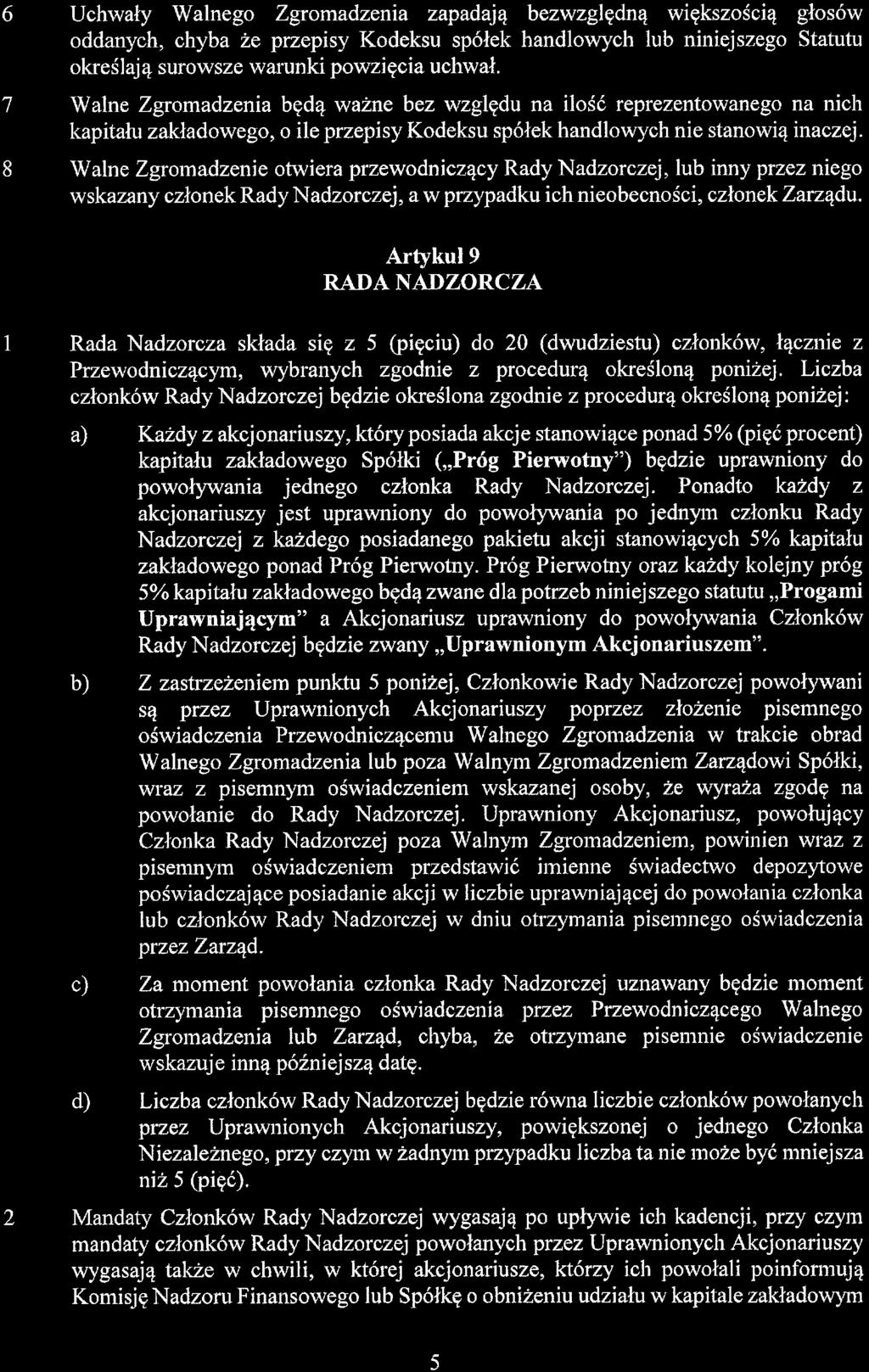 6 Uchwały Walnego Zgromadzenia zapadają bezwzględną większością głosów oddanych, chyba że przepisy Kodeksu spółek handlowych lub niniejszego Statutu określają surowsze warunki powzięcia uchwał.

7 Walne Zgromadzenia będą ważne bez względu na ilość reprezentowanego na nich kapitału zakładowego, o ile przepisy Kodeksu spółek handlowych nie stanowią inaczej.

8 Walne Zgromadzenie otwiera przewodniczący Rady Nadzorczej, lub inny przez niego wskazany członek Rady Nadzorczej, a w przypadku ich nieobecności, członek Zarządu.

Artykuł 9
RADA NADZORCZA

1 Rada Nadzorcza składa się z 5 (pięciu) do 20 (dwudziestu) członków, łącznie z Przewodniczącym, wybranych zgodnie z procedurą określoną poniżej. Liczba członków Rady Nadzorczej będzie określona zgodnie z procedurą określoną poniżej:

a) Każdy z akcjonariuszy, który posiada akcje stanowiące ponad 5% (pięć procent) kapitału zakładowego Spółki („Próg Pierwotny") będzie uprawniony do powoływania jednego członka Rady Nadzorczej. Ponadto każdy z akcjonariuszy jest uprawniony do powoływania po jednym członku Rady Nadzorczej z każdego posiadanego pakietu akcji stanowiących 5% kapitału zakładowego ponad Próg Pierwotny. Próg Pierwotny oraz każdy kolejny próg 5% kapitału zakładowego będą zwane dla potrzeb niniejszego statutu „Progami Uprawniającym" a Akcjonariusz uprawniony do powoływania Członków Rady Nadzorczej będzie zwany „Uprawnionym Akcjonariuszem".

b) Z zastrzeżeniem punktu 5 poniżej, Członkowie Rady Nadzorczej powoływani są przez Uprawnionych Akcjonariuszy poprzez złożenie pisemnego oświadczenia Przewodniczącemu Walnego Zgromadzenia w trakcie obrad Walnego Zgromadzenia lub poza Walnym Zgromadzeniem Zarządowi Spółki, wraz z pisemnym oświadczeniem wskazanej osoby, że wyraża zgodę na powołanie do Rady Nadzorczej. Uprawniony Akcjonariusz, powołujący Członka Rady Nadzorczej poza Walnym Zgromadzeniem, powinien wraz z pisemnym oświadczeniem przedstawić imienne świadectwo depozytowe poświadczające posiadanie akcji w liczbie uprawniającej do powołania członka lub członków Rady Nadzorczej w dniu otrzymania pisemnego oświadczenia przez Zarząd.

c) Za moment powołania członka Rady Nadzorczej uznawany będzie moment otrzymania pisemnego oświadczenia przez Przewodniczącego Walnego Zgromadzenia lub Zarząd, chyba, że otrzymane pisemnie oświadczenie wskazuje inną późniejszą datę.

d) Liczba członków Rady Nadzorczej będzie równa liczbie członków powołanych przez Uprawnionych Akcjonariuszy, powiększonej o jednego Członka Niezależnego, przy czym w żadnym przypadku liczba ta nie może być mniejsza niż 5 (pięć).

2 Mandaty Członków Rady Nadzorczej wygasają po upływie ich kadencji, przy czym mandaty członków Rady Nadzorczej powołanych przez Uprawnionych Akcjonariuszy wygasają także w chwili, w której akcjonariusze, którzy ich powołali poinformują Komisję Nadzoru Finansowego lub Spółkę o obniżeniu udziału w kapitale zakładowym

5